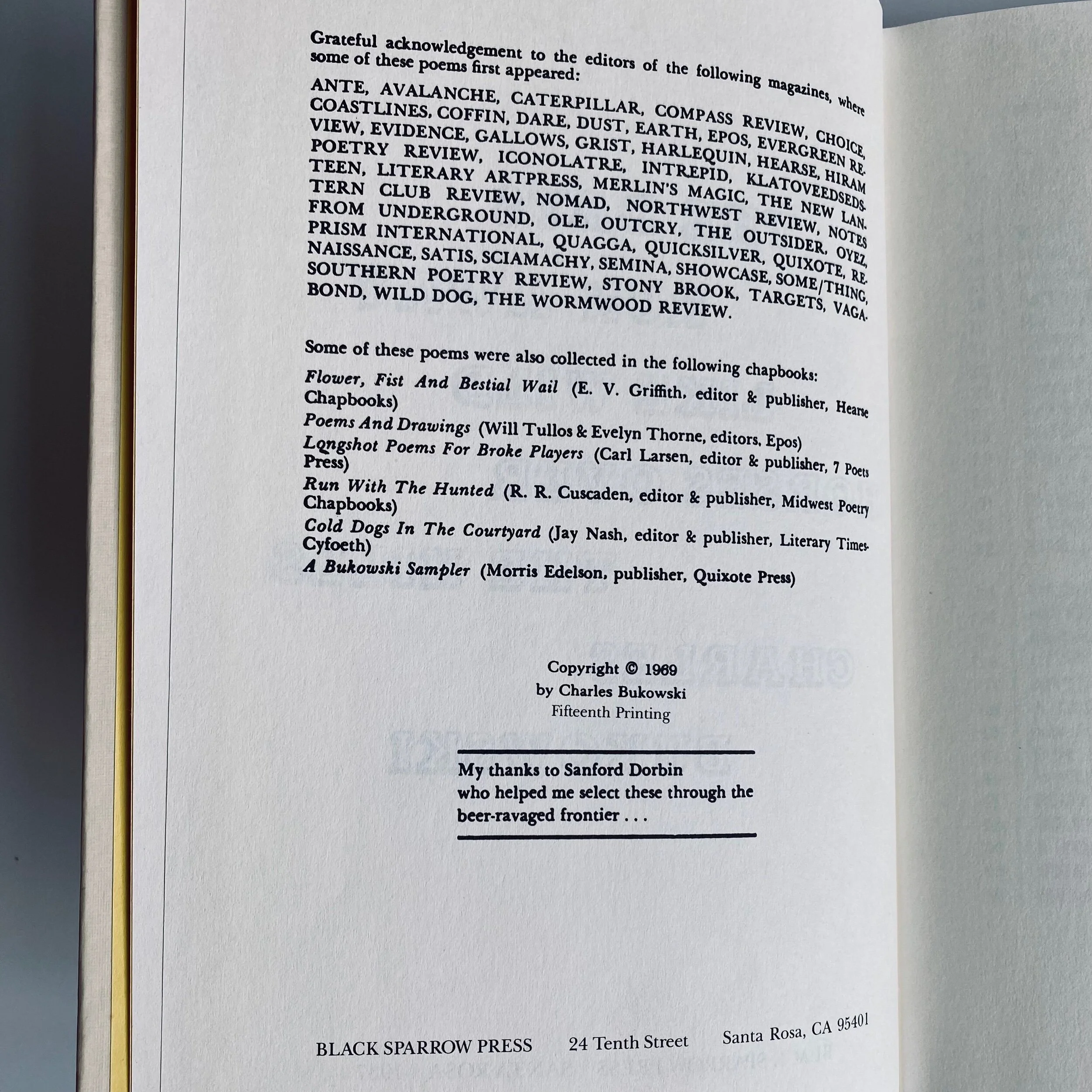 Grateful acknowledgement to the editors of the following magazines, where some of these poems first appeared:

ANTE, AVALANCHE, CATERPILLAR, COMPASS REVIEW, CHOICE, COASTLINES, COFFIN, DARE, DUST, EARTH, EPOS, EVERGREEN REVIEW, EVIDENCE, GALLOWS, GRIST, HARLEQUIN, HEARSE, HIRAM POETRY REVIEW, ICONOLATRE, INTREPID, KLATOVEEDSEDSTEEN, LITERARY ARTPRESS, MERLIN'S MAGIC, THE NEW LANTERN CLUB REVIEW, NOMAD, NORTHWEST REVIEW, NOTES FROM UNDERGROUND, OLE, OUTCRY, THE OUTSIDER, OYEZ, PRISM INTERNATIONAL, QUAGGA, QUICKSILVER, QUIXOTE, RENAISSANCE, SATIS, SCIAMACHY, SEMINA, SHOWCASE, SOME/THING, SOUTHERN POETRY REVIEW, STONY BROOK, TARGETS, VAGABOND, WILD DOG, THE WORMWOOD REVIEW.

Some of these poems were also collected in the following chapbooks:

Flower, Fist And Bestial Wail (E. V. Griffith, editor & publisher, Hearse Chapbooks)

Poems And Drawings (Will Tullos & Evelyn Thorne, editors, Epos)

Longshot Poems For Broke Players (Carl Larsen, editor & publisher, 7 Poets Press)

Run With The Hunted (R. R. Cuscaden, editor & publisher, Midwest Poetry Chapbooks)

Cold Dogs In The Courtyard (Jay Nash, editor & publisher, Literary Times-Cyfoeth)

A Bukowski Sampler (Morris Edelson, publisher, Quixote Press)

Copyright © 1969
by Charles Bukowski
Fifteenth Printing

My thanks to Sanford Dorbin
who helped me select these through the
beer-ravaged frontier . . .

BLACK SPARROW PRESS 24 Tenth Street Santa Rosa, CA 95401